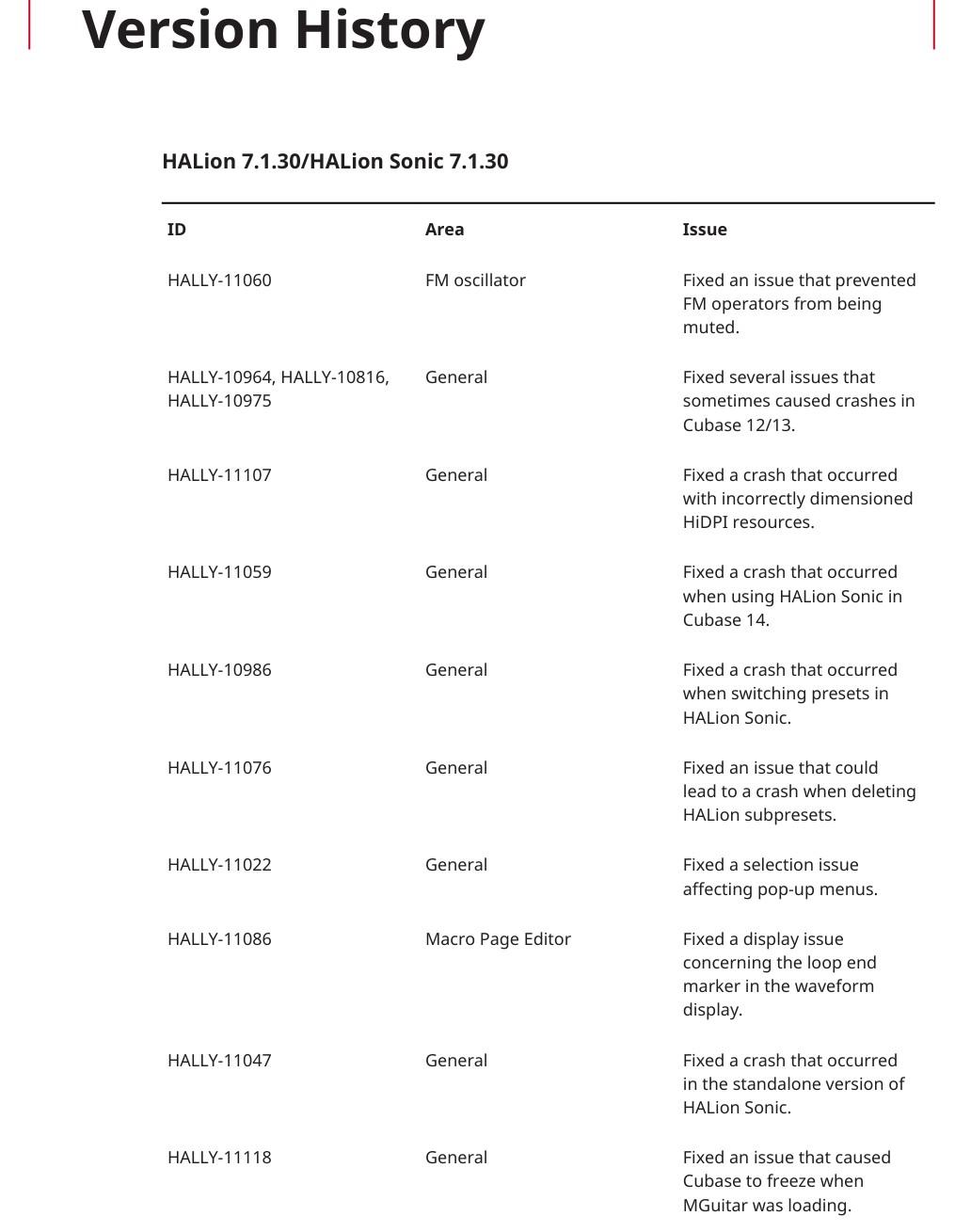 Version History

HALion 7.1.30/HALion Sonic 7.1.30

| ID | Area | Issue |
|---|---|---|
| HALLY-11060 | FM oscillator | Fixed an issue that prevented FM operators from being muted. |
| HALLY-10964, HALLY-10816, HALLY-10975 | General | Fixed several issues that sometimes caused crashes in Cubase 12/13. |
| HALLY-11107 | General | Fixed a crash that occurred with incorrectly dimensioned HiDPI resources. |
| HALLY-11059 | General | Fixed a crash that occurred when using HALion Sonic in Cubase 14. |
| HALLY-10986 | General | Fixed a crash that occurred when switching presets in HALion Sonic. |
| HALLY-11076 | General | Fixed an issue that could lead to a crash when deleting HALion subpresets. |
| HALLY-11022 | General | Fixed a selection issue affecting pop-up menus. |
| HALLY-11086 | Macro Page Editor | Fixed a display issue concerning the loop end marker in the waveform display. |
| HALLY-11047 | General | Fixed a crash that occurred in the standalone version of HALion Sonic. |
| HALLY-11118 | General | Fixed an issue that caused Cubase to freeze when MGuitar was loading. |